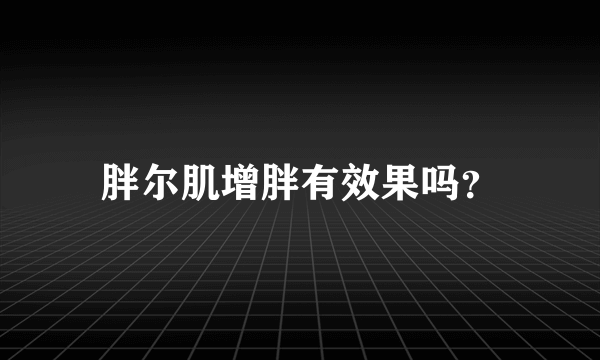 胖尔肌增胖有效果吗?